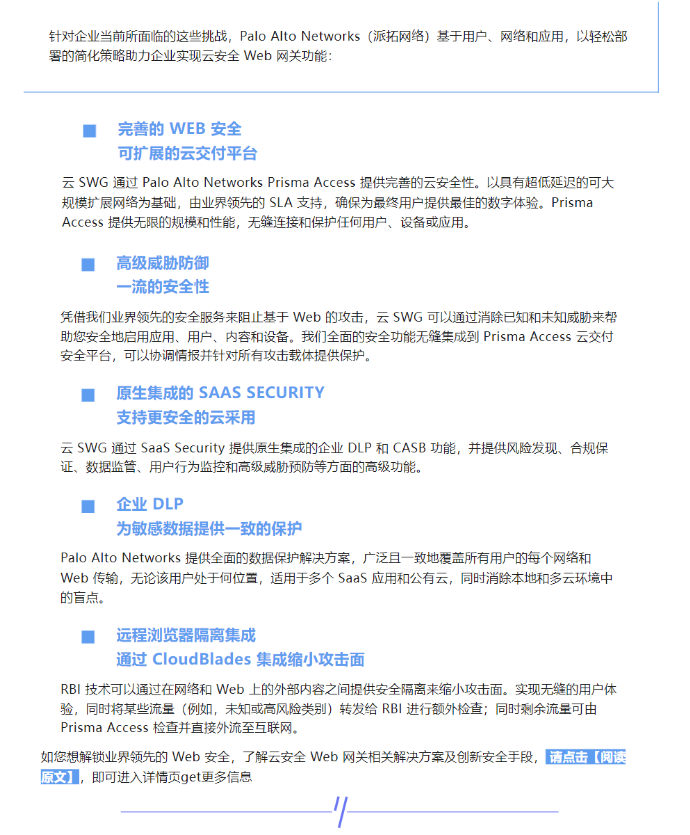 针对企业当前所面临的这些挑战，Palo Alto Networks（派拓网络）基于用户、网络和应用，以轻松部署的简化策略助力企业实现云安全 Web 网关功能：

■ 完善的 WEB 安全
可扩展的云交付平台

云 SWG 通过 Palo Alto Networks Prisma Access 提供完善的云安全性。以具有超低延迟的可大规模扩展网络为基础，由业界领先的 SLA 支持，确保为最终用户提供最佳的数字体验。Prisma Access 提供无限的规模和性能，无缝连接和保护任何用户、设备或应用。

■ 高级威胁防御
一流的安全性

凭借我们业界领先的安全服务来阻止基于 Web 的攻击，云 SWG 可以通过消除已知和未知威胁来帮助您安全地启用应用、用户、内容和设备。我们全面的安全功能无缝集成到 Prisma Access 云交付安全平台，可以协调情报并针对所有攻击载体提供保护。

■ 原生集成的 SAAS SECURITY
支持更安全的云采用

云 SWG 通过 SaaS Security 提供原生集成的企业 DLP 和 CASB 功能，并提供风险发现、合规保证、数据监管、用户行为监控和高级威胁预防等方面的高级功能。

■ 企业 DLP
为敏感数据提供一致的保护

Palo Alto Networks 提供全面的数据保护解决方案，广泛且一致地覆盖所有用户的每个网络和 Web 传输，无论该用户处于何位置，适用于多个 SaaS 应用和公有云，同时消除本地和多云环境中的盲点。

■ 远程浏览器隔离集成
通过 CloudBlades 集成缩小攻击面

RBI 技术可以通过在网络和 Web 上的外部内容之间提供安全隔离来缩小攻击面。实现无缝的用户体验，同时将某些流量（例如，未知或高风险类别）转发给 RBI 进行额外检查；同时剩余流量可由 Prisma Access 检查并直接外流至互联网。

如您想解锁业界领先的 Web 安全，了解云安全 Web 网关相关解决方案及创新安全手段，请点击【阅读原文】，即可进入详情页get更多信息